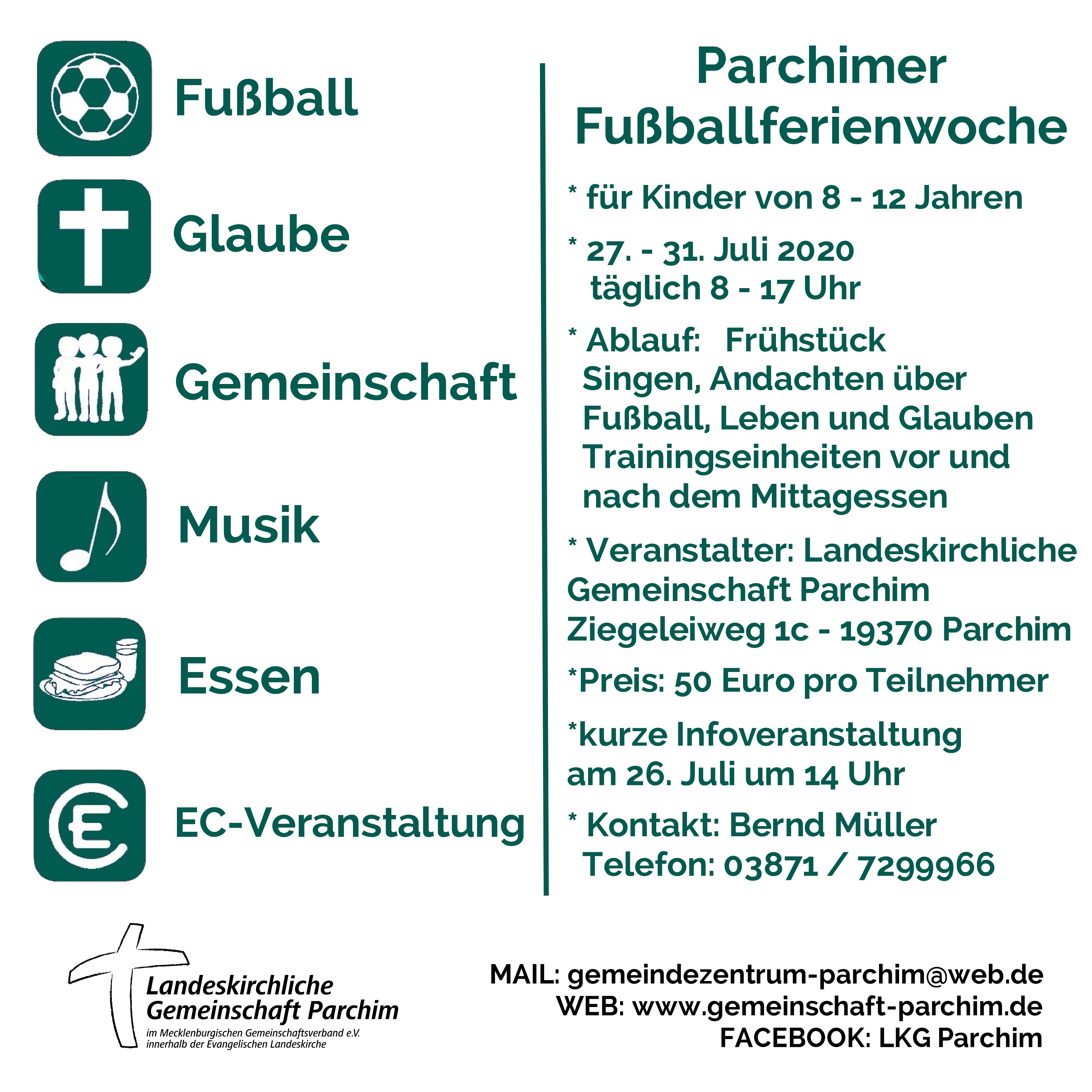 Fußball

Glaube

Gemeinschaft

Musik

Essen

EC-Veranstaltung

Parchimer Fußballferienwoche

* für Kinder von 8 - 12 Jahren

* 27. - 31. Juli 2020
täglich 8 - 17 Uhr

* Ablauf: Frühstück
Singen, Andachten über Fußball, Leben und Glauben
Trainingseinheiten vor und nach dem Mittagessen

* Veranstalter: Landeskirchliche Gemeinschaft Parchim
Ziegeleiweg 1c - 19370 Parchim

*Preis: 50 Euro pro Teilnehmer

*kurze Infoveranstaltung am 26. Juli um 14 Uhr

* Kontakt: Bernd Müller
Telefon: 03871 / 7299966

Landeskirchliche Gemeinschaft Parchim
im Mecklenburgischen Gemeinschaftsverband e.V.
innerhalb der Evangelischen Landeskirche

MAIL: gemeindezentrum-parchim@web.de
WEB: www.gemeinschaft-parchim.de
FACEBOOK: LKG Parchim